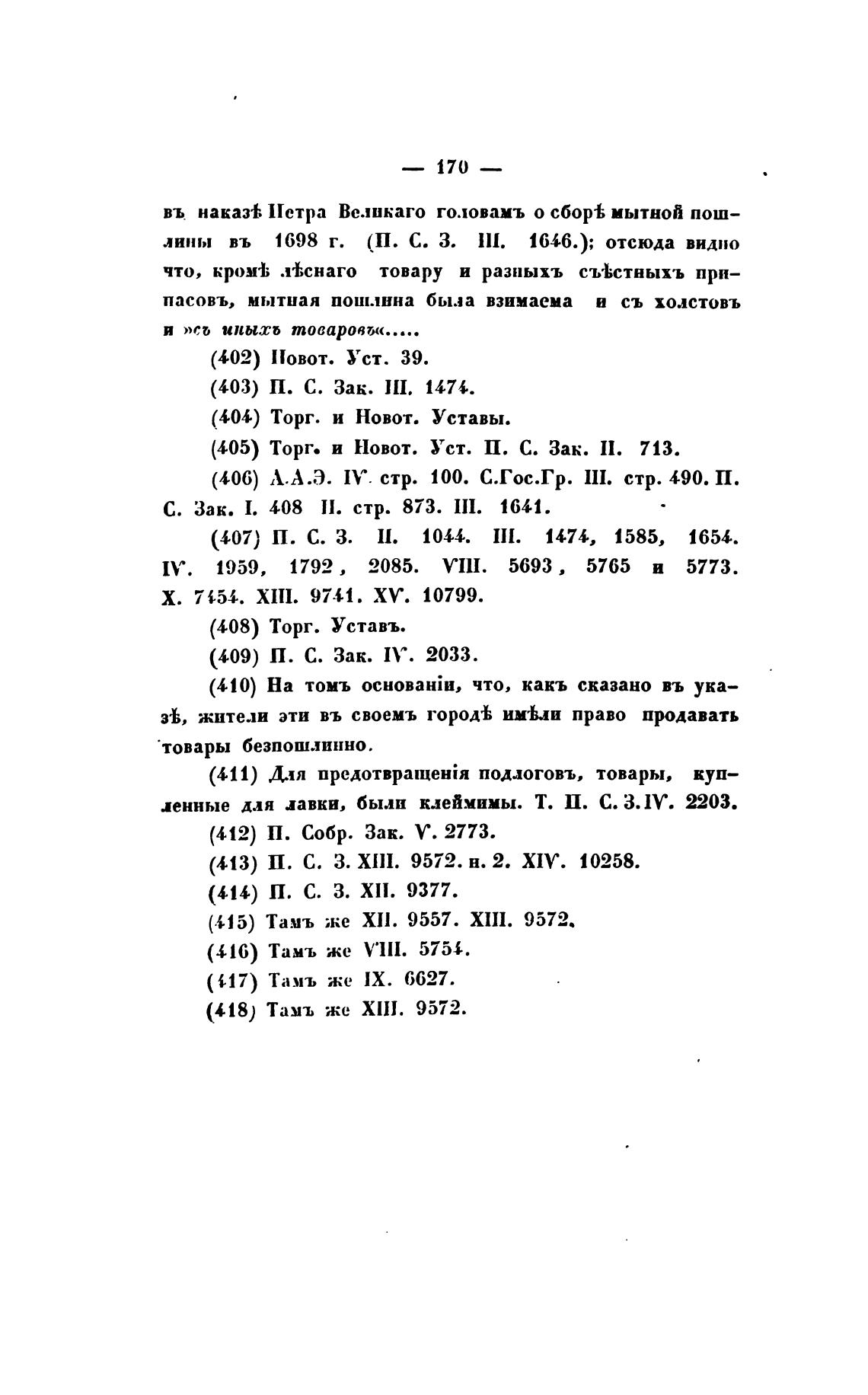 — 170 —

въ наказѣ Петра Великаго головамъ о сборѣ мытной пошлины въ 1698 г. (П. С. З. III. 1646.); отсюда видно что, кромѣ лѣснаго товару и разныхъ съѣстныхъ припасовъ, мытная пошлина была взимаема и съ холстовъ и »съ иныхъ товаровъ«.....

(402) Новот. Уст. 39.

(403) П. С. Зак. III. 1474.

(404) Торг. и Новот. Уставы.

(405) Торг. и Новот. Уст. П. С. Зак. II. 713.

(406) А.А.Э. IV. стр. 100. С.Гос.Гр. III. стр. 490. П. С. Зак. I. 408 II. стр. 873. III. 1641.

(407) П. С. З. II. 1044. III. 1474, 1585, 1654. IV. 1959, 1792, 2085. VIII. 5693, 5765 и 5773. X. 7454. XIII. 9741. XV. 10799.

(408) Торг. Уставъ.

(409) П. С. Зак. IV. 2033.

(410) На томъ основаніи, что, какъ сказано въ указѣ, жители эти въ своемъ городѣ имѣли право продавать товары безпошлинно.

(411) Для предотвращенія подлоговъ, товары, купленные для лавки, были клеймимы. Т. П. С. З. IV. 2203.

(412) П. Собр. Зак. V. 2773.

(413) П. С. З. XIII. 9572. н. 2. XIV. 10258.

(414) П. С. З. XII. 9377.

(415) Тамъ же XII. 9557. XIII. 9572.

(416) Тамъ же VIII. 5754.

(417) Тамъ же IX. 6627.

(418) Тамъ же XIII. 9572.